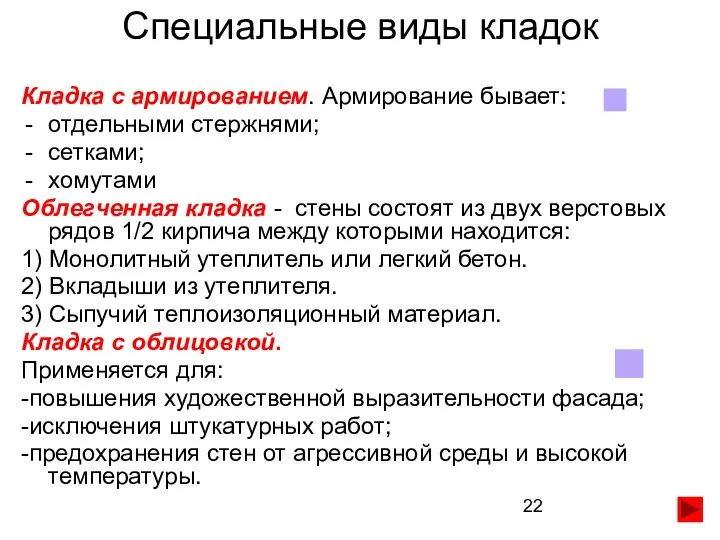 Специальные виды кладок

Кладка с армированием. Армирование бывает:
- отдельными стержнями;
- сетками;
- хомутами

Облегченная кладка - стены состоят из двух верстовых рядов 1/2 кирпича между которыми находится:
1) Монолитный утеплитель или легкий бетон.
2) Вкладыши из утеплителя.
3) Сыпучий теплоизоляционный материал.

Кладка с облицовкой.
Применяется для:
-повышения художественной выразительности фасада;
-исключения штукатурных работ;
-предохранения стен от агрессивной среды и высокой температуры.

22